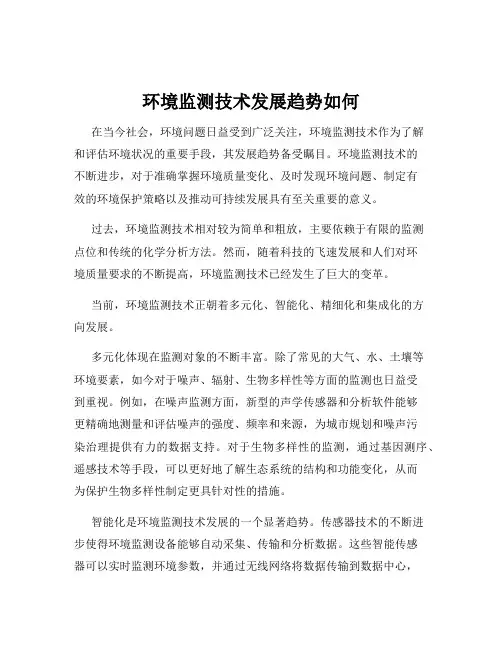 环境监测技术发展趋势如何

在当今社会，环境问题日益受到广泛关注，环境监测技术作为了解和评估环境状况的重要手段，其发展趋势备受瞩目。环境监测技术的不断进步，对于准确掌握环境质量变化、及时发现环境问题、制定有效的环境保护策略以及推动可持续发展具有至关重要的意义。

过去，环境监测技术相对较为简单和粗放，主要依赖于有限的监测点位和传统的化学分析方法。然而，随着科技的飞速发展和人们对环境质量要求的不断提高，环境监测技术已经发生了巨大的变革。

当前，环境监测技术正朝着多元化、智能化、精细化和集成化的方向发展。

多元化体现在监测对象的不断丰富。除了常见的大气、水、土壤等环境要素，如今对于噪声、辐射、生物多样性等方面的监测也日益受到重视。例如，在噪声监测方面，新型的声学传感器和分析软件能够更精确地测量和评估噪声的强度、频率和来源，为城市规划和噪声污染治理提供有力的数据支持。对于生物多样性的监测，通过基因测序、遥感技术等手段，可以更好地了解生态系统的结构和功能变化，从而为保护生物多样性制定更具针对性的措施。

智能化是环境监测技术发展的一个显著趋势。传感器技术的不断进步使得环境监测设备能够自动采集、传输和分析数据。这些智能传感器可以实时监测环境参数，并通过无线网络将数据传输到数据中心，